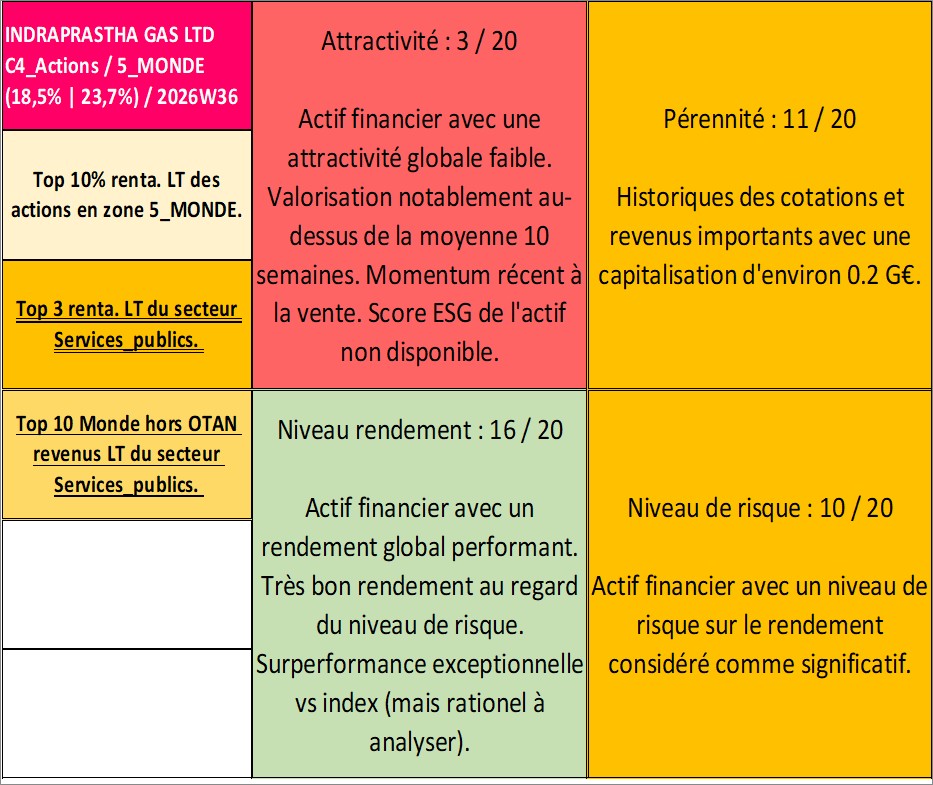 INDRAPRASTHA GAS LTD
C4_Actions / 5_MONDE
(18,5% | 23,7%) / 2026W36

Top 10% renta. LT des actions en zone 5_MONDE.

Top 3 renta. LT du secteur Services_publics.

Top 10 Monde hors OTAN revenus LT du secteur Services_publics.

Attractivité : 3 / 20

Actif financier avec une attractivité globale faible. Valorisation notablement au-dessus de la moyenne 10 semaines. Momentum récent à la vente. Score ESG de l'actif non disponible.

Niveau rendement : 16 / 20

Actif financier avec un rendement global performant. Très bon rendement au regard du niveau de risque. Surperformance exceptionnelle vs index (mais rationel à analyser).

Pérennité : 11 / 20

Historiques des cotations et revenus importants avec une capitalisation d'environ 0.2 G€.

Niveau de risque : 10 / 20

Actif financier avec un niveau de risque sur le rendement considéré comme significatif.